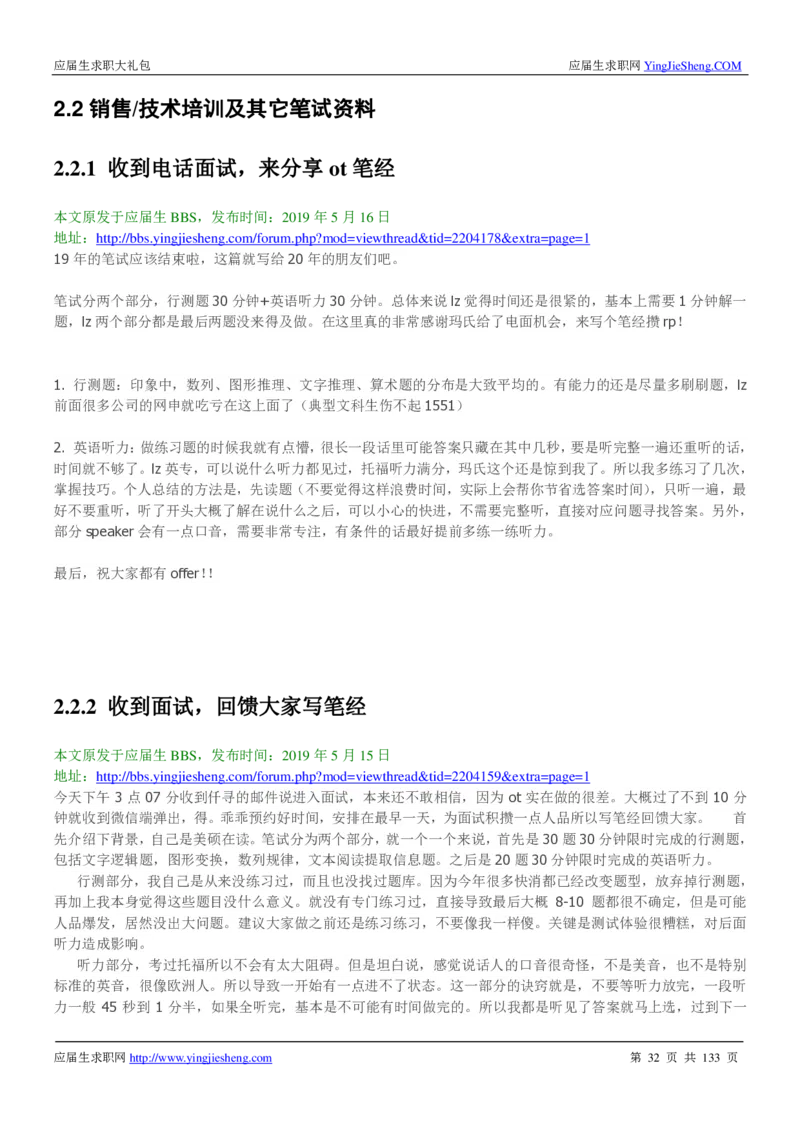 应届生求职大礼包　　应届生求职网 YingJieSheng.COM

2.2 销售/技术培训及其它笔试资料

2.2.1 收到电话面试，来分享 ot 笔经

本文原发于应届生 BBS，发布时间：2019 年 5 月 16 日
地址：http://bbs.yingjiesheng.com/forum.php?mod=viewthread&tid=2204178&extra=page=1
19 年的笔试应该结束啦，这篇就写给 20 年的朋友们吧。

笔试分两个部分，行测题 30 分钟+英语听力 30 分钟。总体来说 lz 觉得时间还是很紧的，基本上需要 1 分钟解一题，lz 两个部分都是最后两题没来得及做。在这里真的非常感谢玛氏给了电面机会，来写个笔经攒 rp！

1. 行测题：印象中，数列、图形推理、文字推理、算术题的分布是大致平均的。有能力的还是尽量多刷刷题，lz 前面很多公司的网申就吃亏在这上面了（典型文科生伤不起 1551）

2. 英语听力：做练习题的时候我就有点懵，很长一段话里可能答案只藏在其中几秒，要是听完整一遍还重听的话，时间就不够了。lz 英专，可以说什么听力都见过，托福听力满分，玛氏这个还是惊到我了。所以我多练习了几次，掌握技巧。个人总结的方法是，先读题（不要觉得这样浪费时间，实际上会帮你节省选答案时间），只听一遍，最好不要重听，听了开头大概了解在说什么之后，可以小心的快进，不需要完整听，直接对应问题寻找答案。另外，部分 speaker 会有一点口音，需要非常专注，有条件的话最好提前多练一练听力。

最后，祝大家都有 offer！！

2.2.2 收到面试，回馈大家写笔经

本文原发于应届生 BBS，发布时间：2019 年 5 月 15 日
地址：http://bbs.yingjiesheng.com/forum.php?mod=viewthread&tid=2204159&extra=page=1
今天下午 3 点 07 分收到仟寻的邮件说进入面试，本来还不敢相信，因为 ot 实在做的很差。大概过了不到 10 分钟就收到微信端弹出，得。乖乖预约好时间，安排在最早一天，为面试积攒一点人品所以写笔经回馈大家。　首先介绍下背景，自己是美硕在读。笔试分为两个部分，就一个一个来说，首先是 30 题 30 分钟限时完成的行测题，包括文字逻辑题，图形变换，数列规律，文本阅读提取信息题。之后是 20 题 30 分钟限时完成的英语听力。
　行测部分，我自己是从来没练习过，而且也没找过题库。因为今年很多快消都已经改变题型，放弃掉行测题，再加上我本身觉得这些题目没什么意义。就没有专门练习过，直接导致最后大概 8-10 题都很不确定，但是可能人品爆发，居然没出大问题。建议大家做之前还是练习练习，不要像我一样傻。关键是测试体验很糟糕，对后面听力造成影响。
　听力部分，考过托福所以不会有太大阻碍。但是坦白说，感觉说话人的口音很奇怪，不是美音，也不是特别标准的英音，很像欧洲人。所以导致一开始有一点进不了状态。这一部分的诀窍就是，不要等听力放完，一段听力一般 45 秒到 1 分半，如果全听完，基本是不可能有时间做完的。所以我都是听见了答案就马上选，过到下一

应届生求职网 http://www.yingjiesheng.com　　第 32 页 共 133 页